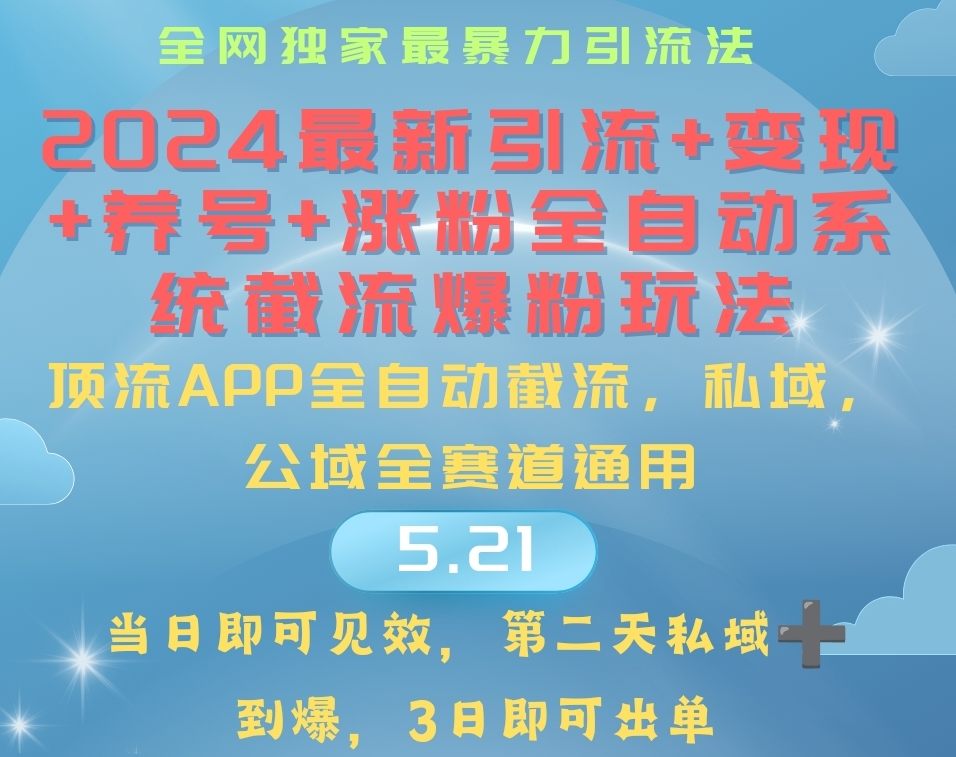 全网独家最暴力引流法

2024最新引流+变现+养号+涨粉全自动系统截流爆粉玩法

顶流APP全自动截流，私域，公域全赛道通用

5.21

当日即可见效，第二天私域➕到爆，3日即可出单